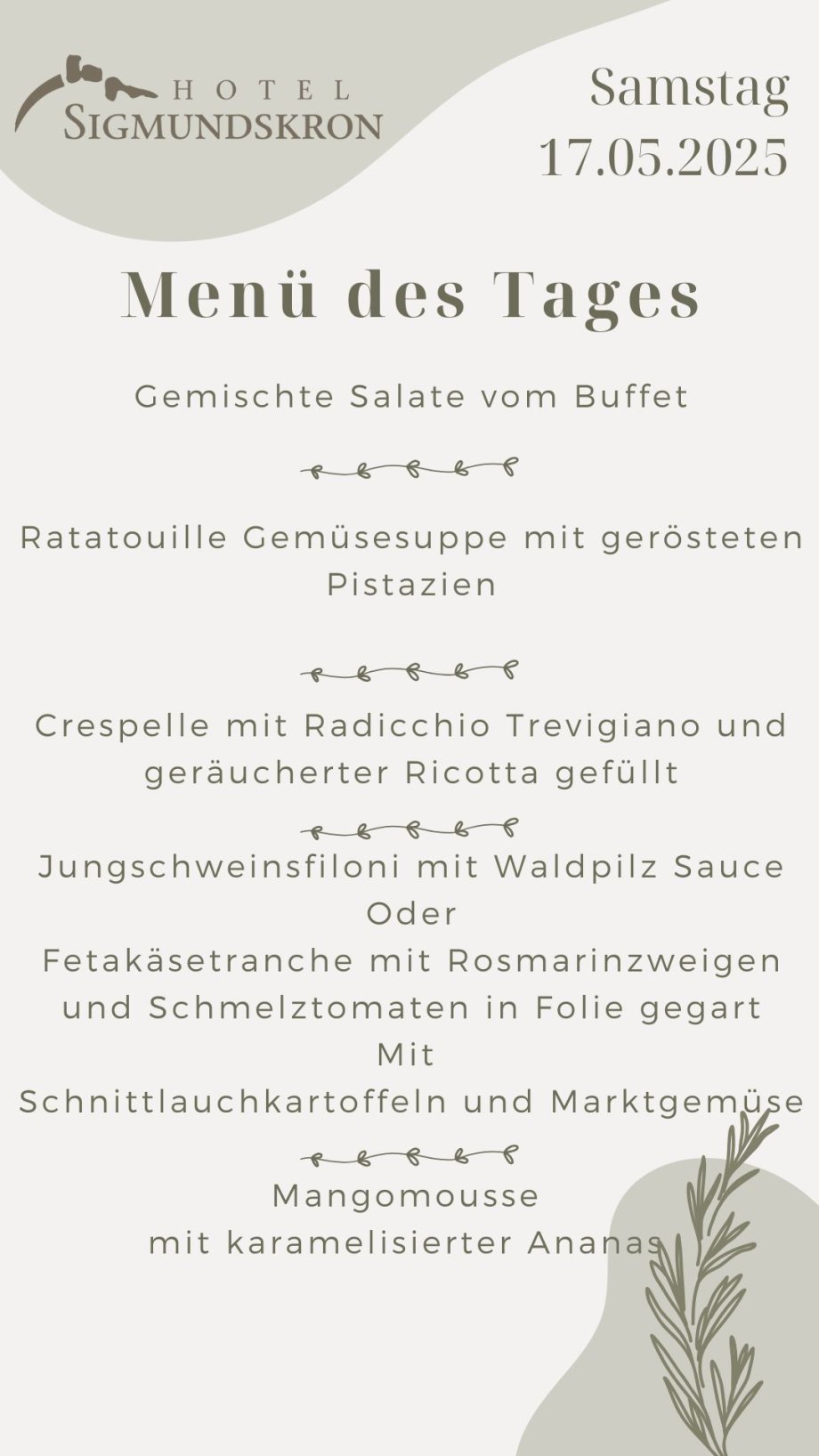 HOTEL
SIGMUNDSKRON

Samstag
17.05.2025

Menü des Tages

Gemischte Salate vom Buffet

Ratatouille Gemüsesuppe mit gerösteten Pistazien

Crespelle mit Radicchio Trevigiano und geräucherter Ricotta gefüllt

Jungschweinsfiloni mit Waldpilz Sauce
Oder
Fetakäsetranche mit Rosmarinzweigen und Schmelztomaten in Folie gegart
Mit
Schnittlauchkartoffeln und Marktgemüse

Mangomousse
mit karamelisierter Ananas